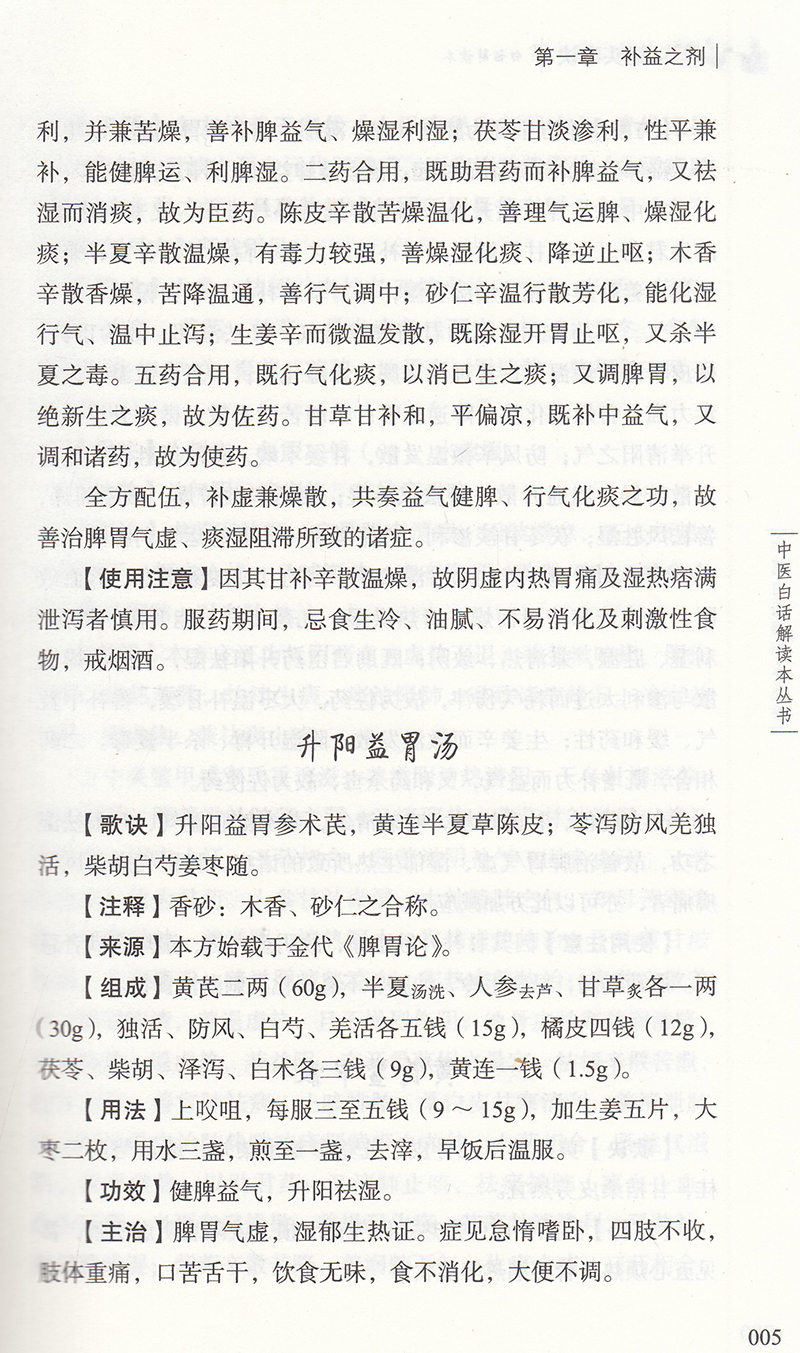 第一章 补益之剂

利，并兼苦燥，善补脾益气、燥湿利湿；茯苓甘淡渗利，性平兼补，能健脾运、利脾湿。二药合用，既助君药而补脾益气，又祛湿而消痰，故为臣药。陈皮辛散苦燥温化，善理气运脾、燥湿化痰；半夏辛散温燥，有毒力较强，善燥湿化痰、降逆止呕；木香辛散香燥，苦降温通，善行气调中；砂仁辛温行散芳化，能化湿行气、温中止泻；生姜辛而微温发散，既除湿开胃止呕，又杀半夏之毒。五药合用，既行气化痰，以消已生之痰；又调脾胃，以绝新生之痰，故为佐药。甘草甘补和，平偏凉，既补中益气，又调和诸药，故为使药。

全方配伍，补虚兼燥散，共奏益气健脾、行气化痰之功，故善治脾胃气虚、痰湿阻滞所致的诸症。

【使用注意】因其甘补辛散温燥，故阴虚内热胃痛及湿热痞满泄泻者慎用。服药期间，忌食生冷、油腻、不易消化及刺激性食物，戒烟酒。

升阳益胃汤

【歌诀】升阳益胃参术芪，黄连半夏草陈皮；苓泻防风羌独活，柴胡白芍姜枣随。

【注释】香砂：木香、砂仁之合称。

【来源】本方始载于金代《脾胃论》。

【组成】黄芪二两（60g），半夏汤洗、人参去芦、甘草炙各一两（30g），独活、防风、白芍、羌活各五钱（15g），橘皮四钱（12g），茯苓、柴胡、泽泻、白术各三钱（9g），黄连一钱（1.5g）。

【用法】上㕮咀，每服三至五钱（9～15g），加生姜五片，大枣二枚，用水三盏，煎至一盏，去滓，早饭后温服。

【功效】健脾益气，升阳祛湿。

【主治】脾胃气虚，湿郁生热证。症见怠惰嗜卧，四肢不收，肢体重痛，口苦舌干，饮食无味，食不消化，大便不调。

中医白话解读本丛书

005